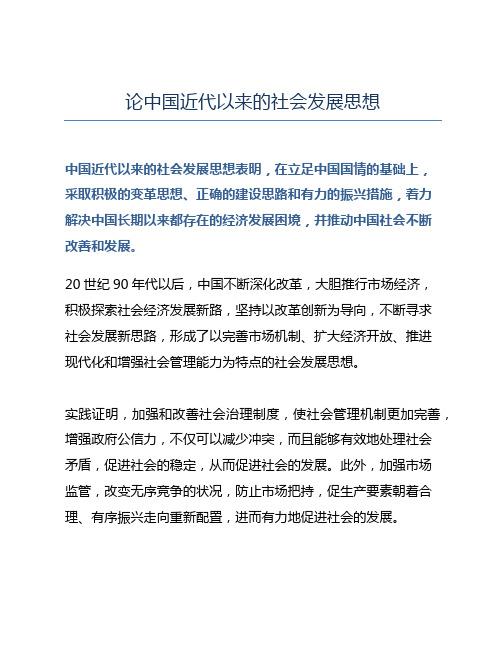 论中国近代以来的社会发展思想

中国近代以来的社会发展思想表明，在立足中国国情的基础上，采取积极的变革思想、正确的建设思路和有力的振兴措施，着力解决中国长期以来都存在的经济发展困境，并推动中国社会不断改善和发展。

20 世纪 90 年代以后，中国不断深化改革，大胆推行市场经济，积极探索社会经济发展新路，坚持以改革创新为导向，不断寻求社会发展新思路，形成了以完善市场机制、扩大经济开放、推进现代化和增强社会管理能力为特点的社会发展思想。

实践证明，加强和改善社会治理制度，使社会管理机制更加完善，增强政府公信力，不仅可以减少冲突，而且能够有效地处理社会矛盾，促进社会的稳定，从而促进社会的发展。此外，加强市场监管，改变无序竞争的状况，防止市场把持，促生产要素朝着合理、有序振兴走向重新配置，进而有力地促进社会的发展。